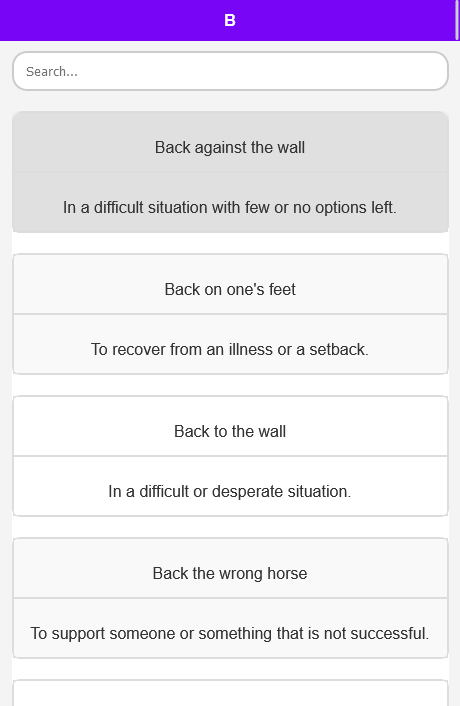 B

Search...

Back against the wall

In a difficult situation with few or no options left.

Back on one's feet

To recover from an illness or a setback.

Back to the wall

In a difficult or desperate situation.

Back the wrong horse

To support someone or something that is not successful.